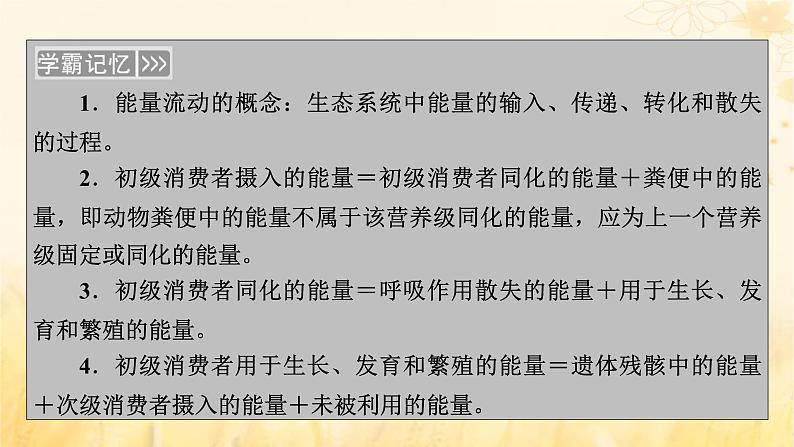 学霸记忆 >>>

1．能量流动的概念：生态系统中能量的输入、传递、转化和散失的过程。

2．初级消费者摄入的能量＝初级消费者同化的能量＋粪便中的能量，即动物粪便中的能量不属于该营养级同化的能量，应为上一个营养级固定或同化的能量。

3．初级消费者同化的能量＝呼吸作用散失的能量＋用于生长、发育和繁殖的能量。

4．初级消费者用于生长、发育和繁殖的能量＝遗体残骸中的能量＋次级消费者摄入的能量＋未被利用的能量。